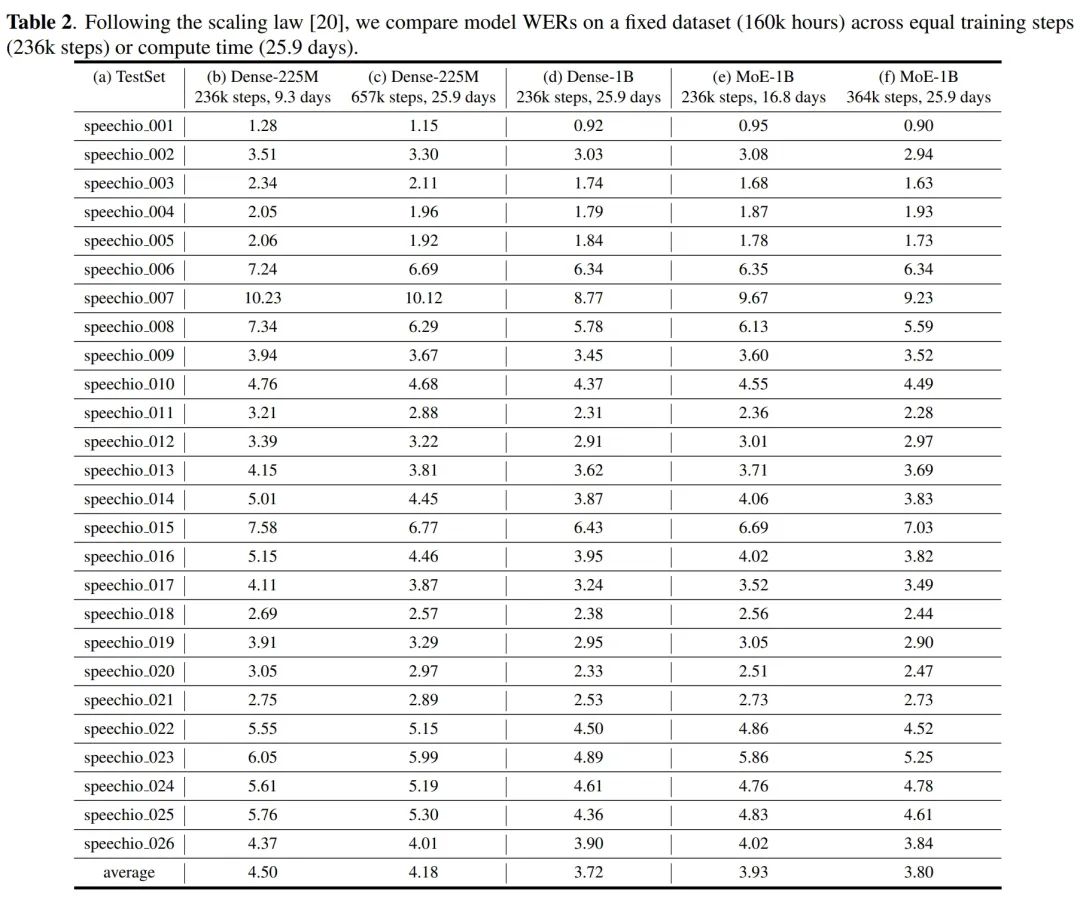 **Table 2**. Following the scaling law [20], we compare model WERs on a fixed dataset (160k hours) across equal training steps (236k steps) or compute time (25.9 days).

| (a) TestSet | (b) Dense-225M 236k steps, 9.3 days | (c) Dense-225M 657k steps, 25.9 days | (d) Dense-1B 236k steps, 25.9 days | (e) MoE-1B 236k steps, 16.8 days | (f) MoE-1B 364k steps, 25.9 days |
|---|---|---|---|---|---|
| speechio_001 | 1.28 | 1.15 | 0.92 | 0.95 | 0.90 |
| speechio_002 | 3.51 | 3.30 | 3.03 | 3.08 | 2.94 |
| speechio_003 | 2.34 | 2.11 | 1.74 | 1.68 | 1.63 |
| speechio_004 | 2.05 | 1.96 | 1.79 | 1.87 | 1.93 |
| speechio_005 | 2.06 | 1.92 | 1.84 | 1.78 | 1.73 |
| speechio_006 | 7.24 | 6.69 | 6.34 | 6.35 | 6.34 |
| speechio_007 | 10.23 | 10.12 | 8.77 | 9.67 | 9.23 |
| speechio_008 | 7.34 | 6.29 | 5.78 | 6.13 | 5.59 |
| speechio_009 | 3.94 | 3.67 | 3.45 | 3.60 | 3.52 |
| speechio_010 | 4.76 | 4.68 | 4.37 | 4.55 | 4.49 |
| speechio_011 | 3.21 | 2.88 | 2.31 | 2.36 | 2.28 |
| speechio_012 | 3.39 | 3.22 | 2.91 | 3.01 | 2.97 |
| speechio_013 | 4.15 | 3.81 | 3.62 | 3.71 | 3.69 |
| speechio_014 | 5.01 | 4.45 | 3.87 | 4.06 | 3.83 |
| speechio_015 | 7.58 | 6.77 | 6.43 | 6.69 | 7.03 |
| speechio_016 | 5.15 | 4.46 | 3.95 | 4.02 | 3.82 |
| speechio_017 | 4.11 | 3.87 | 3.24 | 3.52 | 3.49 |
| speechio_018 | 2.69 | 2.57 | 2.38 | 2.56 | 2.44 |
| speechio_019 | 3.91 | 3.29 | 2.95 | 3.05 | 2.90 |
| speechio_020 | 3.05 | 2.97 | 2.33 | 2.51 | 2.47 |
| speechio_021 | 2.75 | 2.89 | 2.53 | 2.73 | 2.73 |
| speechio_022 | 5.55 | 5.15 | 4.50 | 4.86 | 4.52 |
| speechio_023 | 6.05 | 5.99 | 4.89 | 5.86 | 5.25 |
| speechio_024 | 5.61 | 5.19 | 4.61 | 4.76 | 4.78 |
| speechio_025 | 5.76 | 5.30 | 4.36 | 4.83 | 4.61 |
| speechio_026 | 4.37 | 4.01 | 3.90 | 4.02 | 3.84 |
| average | 4.50 | 4.18 | 3.72 | 3.93 | 3.80 |